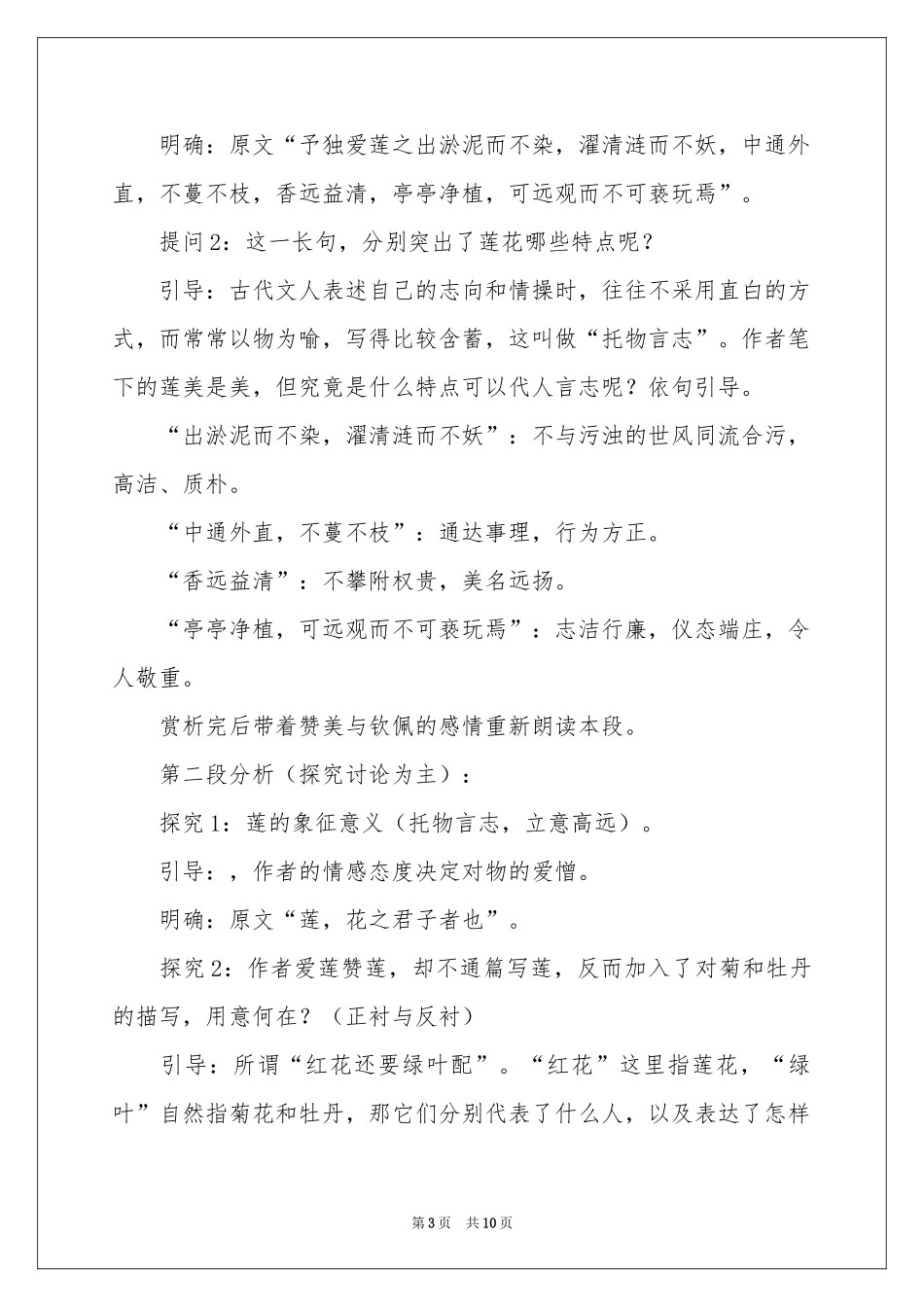 明确：原文“予独爱莲之出淤泥而不染，濯清涟而不妖，中通外直，不蔓不枝，香远益清，亭亭净植，可远观而不可亵玩焉”。

提问2：这一长句，分别突出了莲花哪些特点呢？

引导：古代文人表述自己的志向和情操时，往往不采用直白的方式，而常常以物为喻，写得比较含蓄，这叫做“托物言志”。作者笔下的莲美是美，但究竟是什么特点可以代人言志呢？依句引导。

“出淤泥而不染，濯清涟而不妖”：不与污浊的世风同流合污，高洁、质朴。

“中通外直，不蔓不枝”：通达事理，行为方正。

“香远益清”：不攀附权贵，美名远扬。

“亭亭净植，可远观而不可亵玩焉”：志洁行廉，仪态端庄，令人敬重。

赏析完后带着赞美与钦佩的感情重新朗读本段。

第二段分析（探究讨论为主）：

探究1：莲的象征意义（托物言志，立意高远）。

引导：，作者的情感态度决定对物的爱憎。

明确：原文“莲，花之君子者也”。

探究2：作者爱莲赞莲，却不通篇写莲，反而加入了对菊和牡丹的描写，用意何在？（正衬与反衬）

引导：所谓“红花还要绿叶配”。“红花”这里指莲花，“绿叶”自然指菊花和牡丹，那它们分别代表了什么人，以及表达了怎样

第3页 共10页